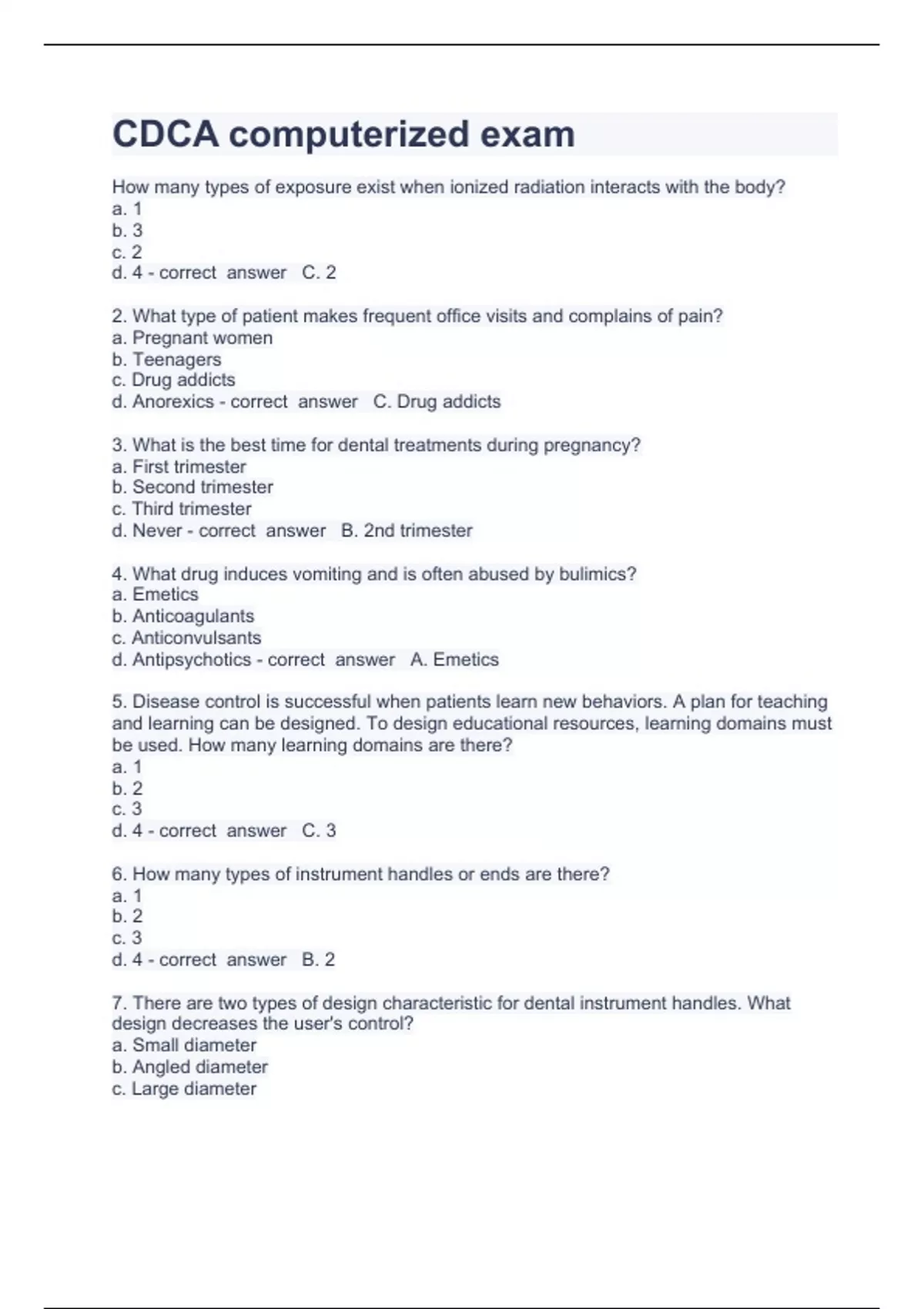 CDCA computerized exam

How many types of exposure exist when ionized radiation interacts with the body?
a. 1
b. 3
c. 2
d. 4 - correct answer C. 2

2. What type of patient makes frequent office visits and complains of pain?
a. Pregnant women
b. Teenagers
c. Drug addicts
d. Anorexics - correct answer C. Drug addicts

3. What is the best time for dental treatments during pregnancy?
a. First trimester
b. Second trimester
c. Third trimester
d. Never - correct answer B. 2nd trimester

4. What drug induces vomiting and is often abused by bulimics?
a. Emetics
b. Anticoagulants
c. Anticonvulsants
d. Antipsychotics - correct answer A. Emetics

5. Disease control is successful when patients learn new behaviors. A plan for teaching and learning can be designed. To design educational resources, learning domains must be used. How many learning domains are there?
a. 1
b. 2
c. 3
d. 4 - correct answer C. 3

6. How many types of instrument handles or ends are there?
a. 1
b. 2
c. 3
d. 4 - correct answer B. 2

7. There are two types of design characteristic for dental instrument handles. What design decreases the user's control?
a. Small diameter
b. Angled diameter
c. Large diameter